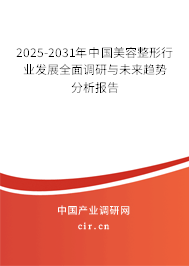 2025-2031年中国美容整形行业发展全面调研与未来趋势分析报告

中国产业调研网

cir.cn